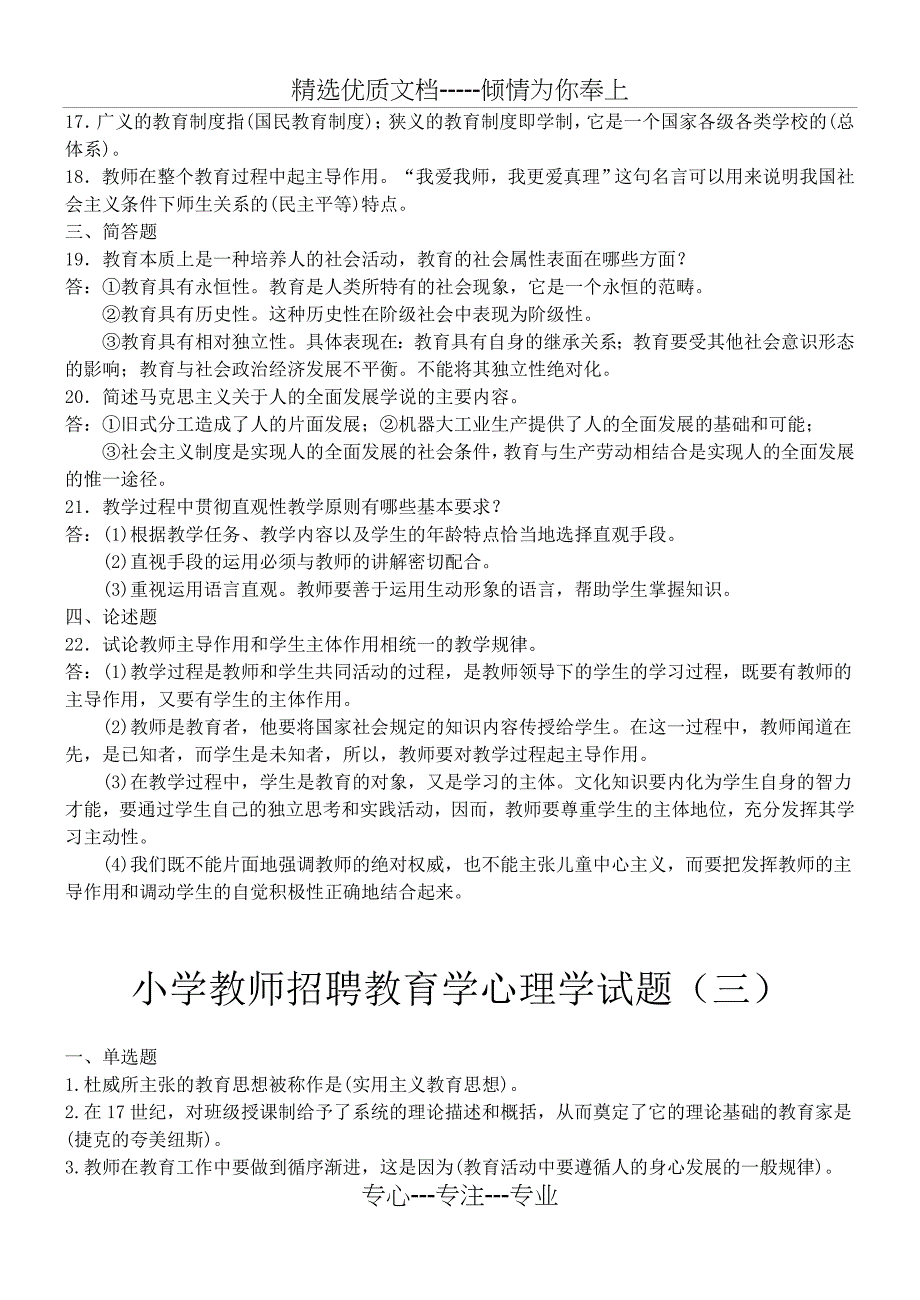 精选优质文档-----倾情为你奉上

17.广义的教育制度指(国民教育制度)；狭义的教育制度即学制，它是一个国家各级各类学校的(总体系)。

18.教师在整个教育过程中起主导作用。“我爱我师，我更爱真理”这句名言可以用来说明我国社会主义条件下师生关系的(民主平等)特点。

三、简答题

19.教育本质上是一种培养人的社会活动，教育的社会属性表面在哪些方面？

答：①教育具有永恒性。教育是人类所特有的社会现象，它是一个永恒的范畴。

②教育具有历史性。这种历史性在阶级社会中表现为阶级性。

③教育具有相对独立性。具体表现在：教育具有自身的继承关系；教育要受其他社会意识形态的影响；教育与社会政治经济发展不平衡。不能将其独立性绝对化。

20.简述马克思主义关于人的全面发展学说的主要内容。

答：①旧式分工造成了人的片面发展；②机器大工业生产提供了人的全面发展的基础和可能；

③社会主义制度是实现人的全面发展的社会条件，教育与生产劳动相结合是实现人的全面发展的惟一途径。

21.教学过程中贯彻直观性教学原则有哪些基本要求？

答：(1)根据教学任务、教学内容以及学生的年龄特点恰当地选择直观手段。

(2)直视手段的运用必须与教师的讲解密切配合。

(3)重视运用语言直观。教师要善于运用生动形象的语言，帮助学生掌握知识。

四、论述题

22.试论教师主导作用和学生主体作用相统一的教学规律。

答：(1)教学过程是教师和学生共同活动的过程，是教师领导下的学生的学习过程，既要有教师的主导作用，又要有学生的主体作用。

(2)教师是教育者，他要将国家社会规定的知识内容传授给学生。在这一过程中，教师闻道在先，是已知者，而学生是未知者，所以，教师要对教学过程起主导作用。

(3)在教学过程中，学生是教育的对象，又是学习的主体。文化知识要内化为学生自身的智力才能，要通过学生自己的独立思考和实践活动，因而，教师要尊重学生的主体地位，充分发挥其学习主动性。

(4)我们既不能片面地强调教师的绝对权威，也不能主张儿童中心主义，而要把发挥教师的主导作用和调动学生的自觉积极性正确地结合起来。

小学教师招聘教育学心理学试题（三）

一、单选题

1.杜威所主张的教育思想被称作是(实用主义教育思想)。

2.在17世纪，对班级授课制给予了系统的理论描述和概括，从而奠定了它的理论基础的教育家是(捷克的夸美纽斯)。

3.教师在教育工作中要做到循序渐进，这是因为(教育活动中要遵循人的身心发展的一般规律)。

专心---专注---专业